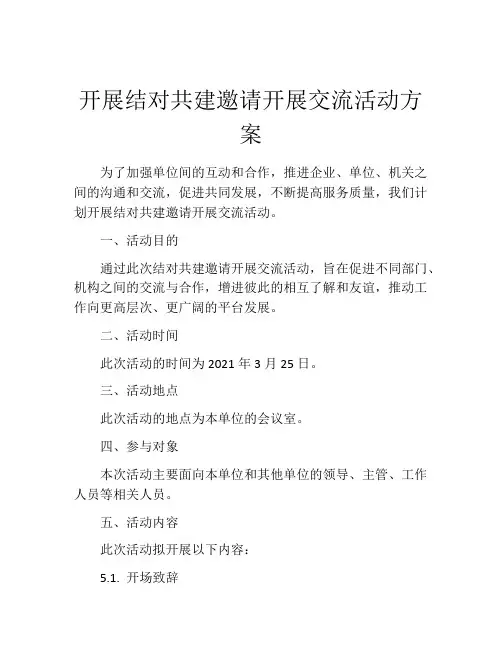 开展结对共建邀请开展交流活动方案

为了加强单位间的互动和合作，推进企业、单位、机关之间的沟通和交流，促进共同发展，不断提高服务质量，我们计划开展结对共建邀请开展交流活动。

一、活动目的

通过此次结对共建邀请开展交流活动，旨在促进不同部门、机构之间的交流与合作，增进彼此的相互了解和友谊，推动工作向更高层次、更广阔的平台发展。

二、活动时间

此次活动的时间为 2021 年 3 月 25 日。

三、活动地点

此次活动的地点为本单位的会议室。

四、参与对象

本次活动主要面向本单位和其他单位的领导、主管、工作人员等相关人员。

五、活动内容

此次活动拟开展以下内容：

5.1. 开场致辞